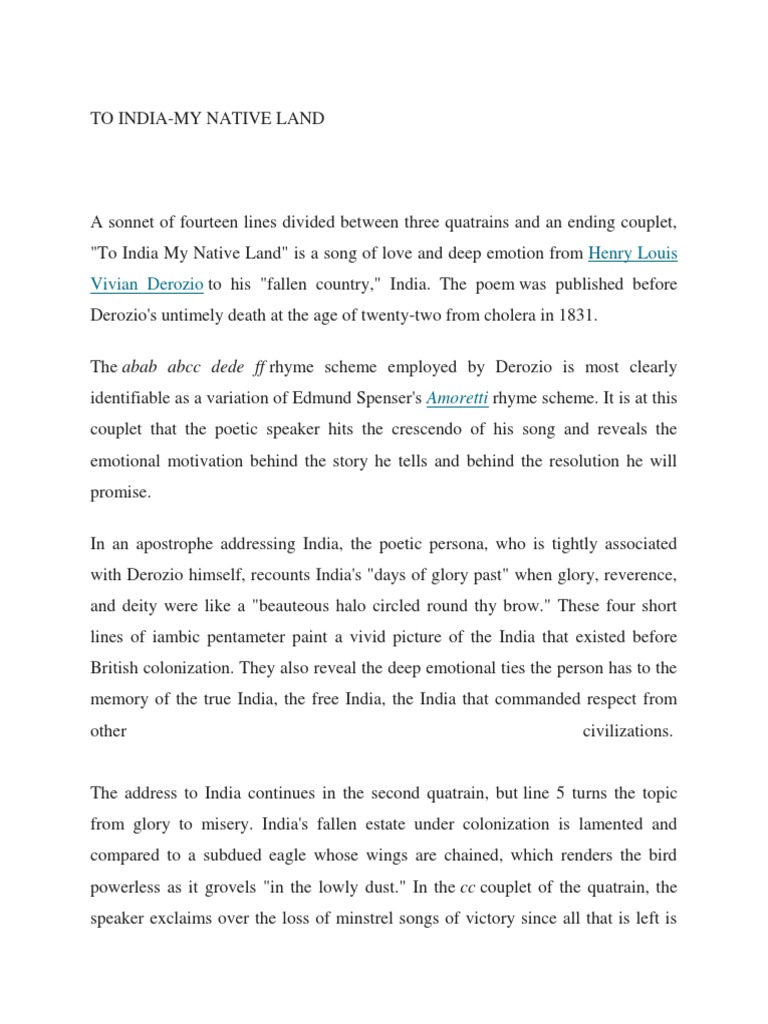 TO INDIA-MY NATIVE LAND

A sonnet of fourteen lines divided between three quatrains and an ending couplet, "To India My Native Land" is a song of love and deep emotion from Henry Louis Vivian Derozio to his "fallen country," India. The poem was published before Derozio's untimely death at the age of twenty-two from cholera in 1831.

The abab abcc dede ff rhyme scheme employed by Derozio is most clearly identifiable as a variation of Edmund Spenser's Amoretti rhyme scheme. It is at this couplet that the poetic speaker hits the crescendo of his song and reveals the emotional motivation behind the story he tells and behind the resolution he will promise.

In an apostrophe addressing India, the poetic persona, who is tightly associated with Derozio himself, recounts India's "days of glory past" when glory, reverence, and deity were like a "beauteous halo circled round thy brow." These four short lines of iambic pentameter paint a vivid picture of the India that existed before British colonization. They also reveal the deep emotional ties the person has to the memory of the true India, the free India, the India that commanded respect from other civilizations.

The address to India continues in the second quatrain, but line 5 turns the topic from glory to misery. India's fallen estate under colonization is lamented and compared to a subdued eagle whose wings are chained, which renders the bird powerless as it grovels "in the lowly dust." In the cc couplet of the quatrain, the speaker exclaims over the loss of minstrel songs of victory since all that is left is